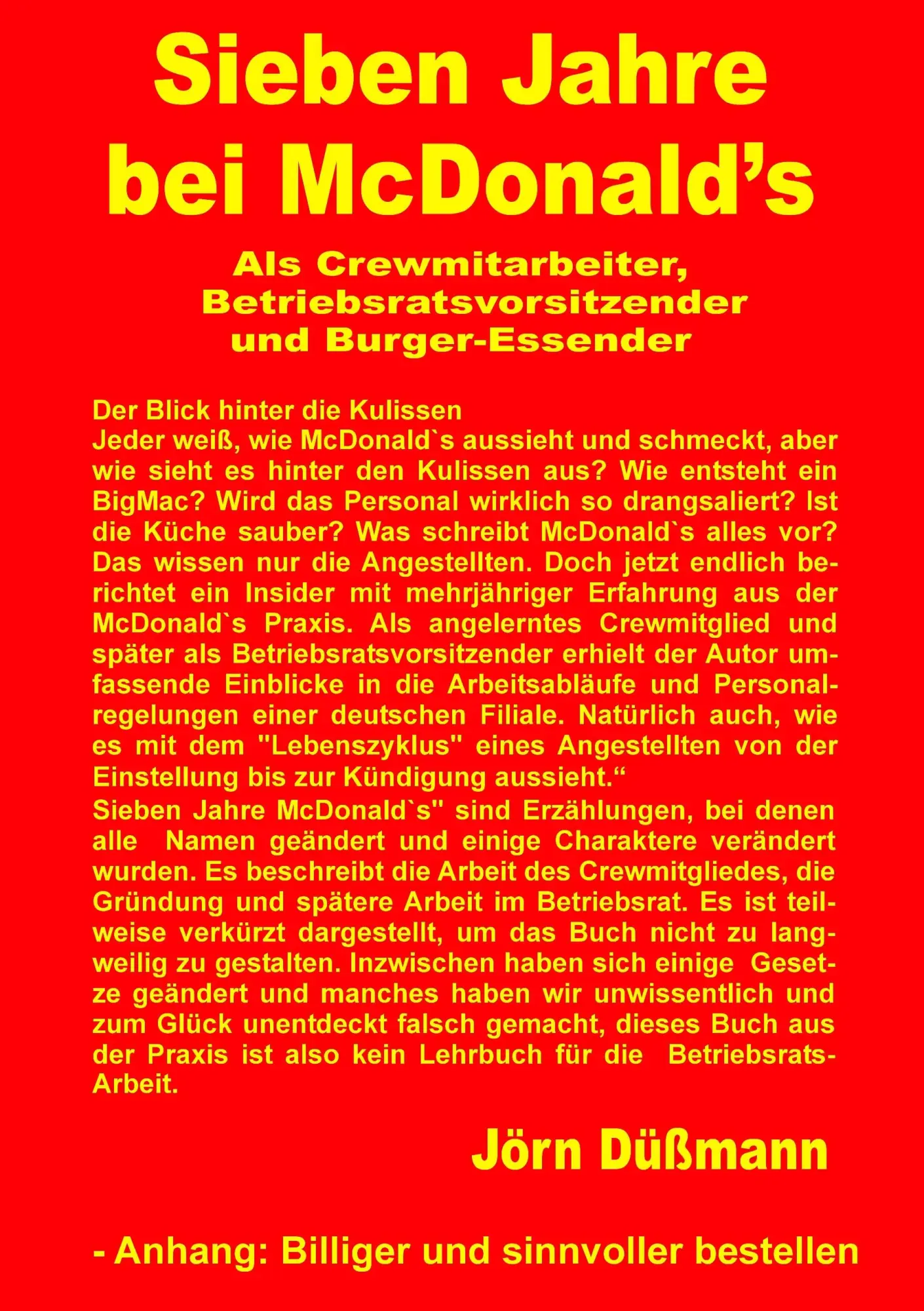 Sieben Jahre bei McDonald’s

Als Crewmitarbeiter, Betriebsratsvorsitzender und Burger-Essender

Der Blick hinter die Kulissen
Jeder weiß, wie McDonald`s aussieht und schmeckt, aber wie sieht es hinter den Kulissen aus? Wie entsteht ein BigMac? Wird das Personal wirklich so drangsaliert? Ist die Küche sauber? Was schreibt McDonald`s alles vor? Das wissen nur die Angestellten. Doch jetzt endlich berichtet ein Insider mit mehrjähriger Erfahrung aus der McDonald`s Praxis. Als angelerntes Crewmitglied und später als Betriebsratsvorsitzender erhielt der Autor umfassende Einblicke in die Arbeitsabläufe und Personalregelungen einer deutschen Filiale. Natürlich auch, wie es mit dem "Lebenszyklus" eines Angestellten von der Einstellung bis zur Kündigung aussieht.“
Sieben Jahre McDonald`s" sind Erzählungen, bei denen alle Namen geändert und einige Charaktere verändert wurden. Es beschreibt die Arbeit des Crewmitgliedes, die Gründung und spätere Arbeit im Betriebsrat. Es ist teilweise verkürzt dargestellt, um das Buch nicht zu langweilig zu gestalten. Inzwischen haben sich einige Gesetze geändert und manches haben wir unwissentlich und zum Glück unentdeckt falsch gemacht, dieses Buch aus der Praxis ist also kein Lehrbuch für die Betriebsrats-Arbeit.

Jörn Düßmann

- Anhang: Billiger und sinnvoller bestellen